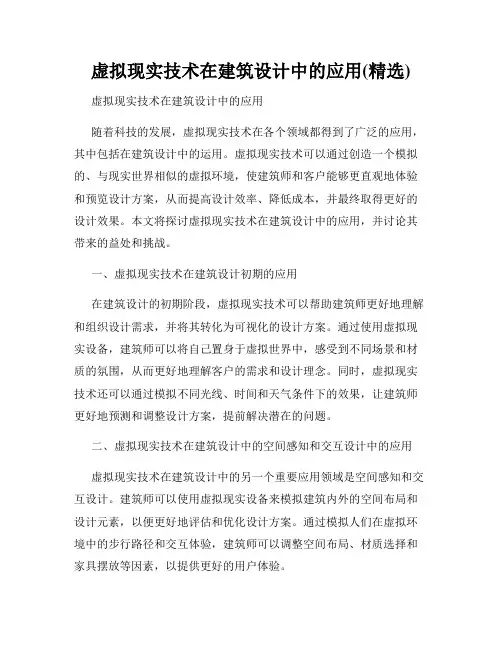 虚拟现实技术在建筑设计中的应用(精选)

虚拟现实技术在建筑设计中的应用

随着科技的发展，虚拟现实技术在各个领域都得到了广泛的应用，其中包括在建筑设计中的运用。虚拟现实技术可以通过创造一个模拟的、与现实世界相似的虚拟环境，使建筑师和客户能够更直观地体验和预览设计方案，从而提高设计效率、降低成本，并最终取得更好的设计效果。本文将探讨虚拟现实技术在建筑设计中的应用，并讨论其带来的益处和挑战。

一、虚拟现实技术在建筑设计初期的应用

在建筑设计的初期阶段，虚拟现实技术可以帮助建筑师更好地理解和组织设计需求，并将其转化为可视化的设计方案。通过使用虚拟现实设备，建筑师可以将自己置身于虚拟世界中，感受到不同场景和材质的氛围，从而更好地理解客户的需求和设计理念。同时，虚拟现实技术还可以通过模拟不同光线、时间和天气条件下的效果，让建筑师更好地预测和调整设计方案，提前解决潜在的问题。

二、虚拟现实技术在建筑设计中的空间感知和交互设计中的应用

虚拟现实技术在建筑设计中的另一个重要应用领域是空间感知和交互设计。建筑师可以使用虚拟现实设备来模拟建筑内外的空间布局和设计元素，以便更好地评估和优化设计方案。通过模拟人们在虚拟环境中的步行路径和交互体验，建筑师可以调整空间布局、材质选择和家具摆放等因素，以提供更好的用户体验。